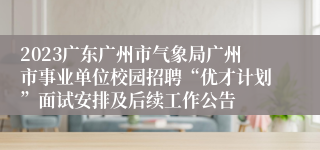 2023广东广州市气象局广州市事业单位校园招聘“优才计划”面试安排及后续工作公告